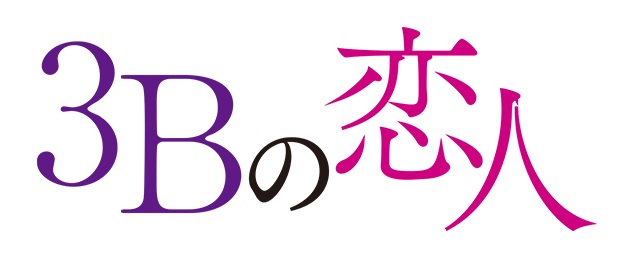 3Bの恋人